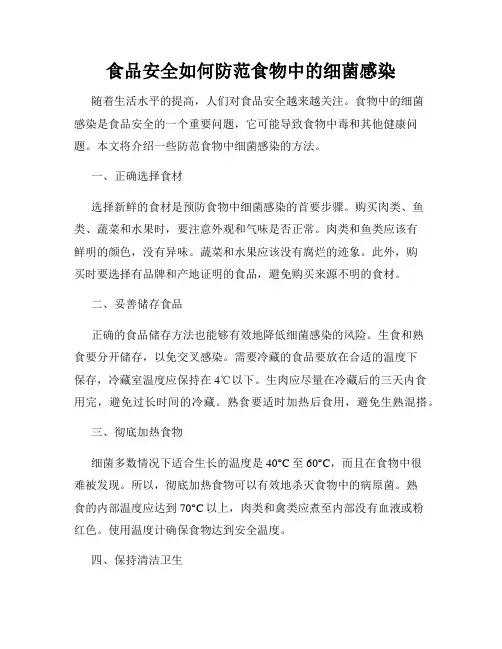 食品安全如何防范食物中的细菌感染

随着生活水平的提高，人们对食品安全越来越关注。食物中的细菌感染是食品安全的一个重要问题，它可能导致食物中毒和其他健康问题。本文将介绍一些防范食物中细菌感染的方法。

一、正确选择食材

选择新鲜的食材是预防食物中细菌感染的首要步骤。购买肉类、鱼类、蔬菜和水果时，要注意外观和气味是否正常。肉类和鱼类应该有鲜明的颜色，没有异味。蔬菜和水果应该没有腐烂的迹象。此外，购买时要选择有品牌和产地证明的食品，避免购买来源不明的食材。

二、妥善储存食品

正确的食品储存方法也能够有效地降低细菌感染的风险。生食和熟食要分开储存，以免交叉感染。需要冷藏的食品要放在合适的温度下保存，冷藏室温度应保持在4℃以下。生肉应尽量在冷藏后的三天内食用完，避免过长时间的冷藏。熟食要适时加热后食用，避免生熟混搭。

三、彻底加热食物

细菌多数情况下适合生长的温度是40°C至60°C，而且在食物中很难被发现。所以，彻底加热食物可以有效地杀灭食物中的病原菌。熟食的内部温度应达到70°C以上，肉类和禽类应煮至内部没有血液或粉红色。使用温度计确保食物达到安全温度。

四、保持清洁卫生